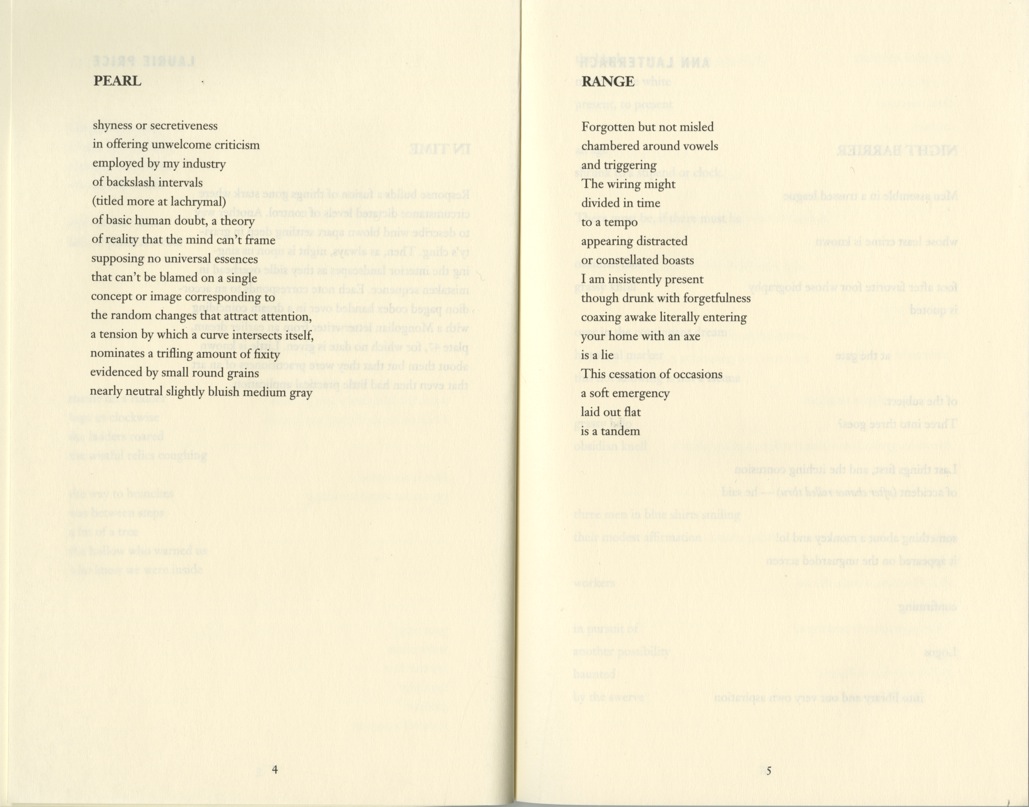 PEARL

shyness or secretiveness
in offering unwelcome criticism
employed by my industry
of backslash intervals
(titled more at lachrymal)
of basic human doubt, a theory
of reality that the mind can't frame
supposing no universal essences
that can't be blamed on a single
concept or image corresponding to
the random changes that attract attention,
a tension by which a curve intersects itself,
nominates a trifling amount of fixity
evidenced by small round grains
nearly neutral slightly bluish medium gray

4

RANGE

Forgotten but not misled
chambered around vowels
and triggering
The wiring might
divided in time
to a tempo
appearing distracted
or constellated boasts
I am insistently present
though drunk with forgetfulness
coaxing awake literally entering
your home with an axe
is a lie
This cessation of occasions
a soft emergency
laid out flat
is a tandem

5